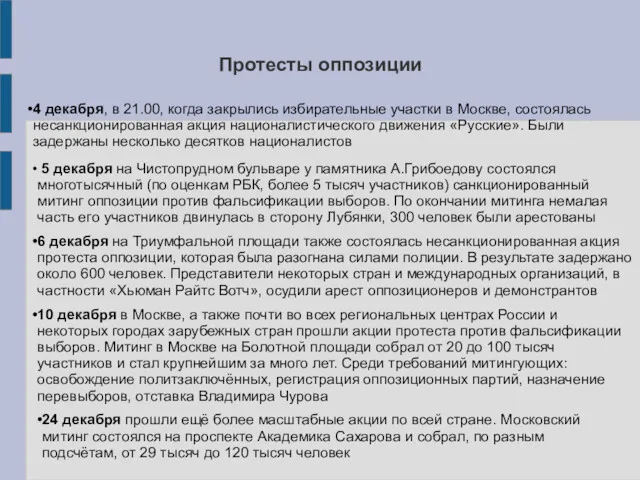 Протесты оппозиции

•4 декабря, в 21.00, когда закрылись избирательные участки в Москве, состоялась несанкционированная акция националистического движения «Русские». Были задержаны несколько десятков националистов

• 5 декабря на Чистопрудном бульваре у памятника А.Грибоедову состоялся многотысячный (по оценкам РБК, более 5 тысяч участников) санкционированный митинг оппозиции против фальсификации выборов. По окончании митинга немалая часть его участников двинулась в сторону Лубянки, 300 человек были арестованы

•6 декабря на Триумфальной площади также состоялась несанкционированная акция протеста оппозиции, которая была разогнана силами полиции. В результате задержано около 600 человек. Представители некоторых стран и международных организаций, в частности «Хьюман Райтс Вотч», осудили арест оппозиционеров и демонстрантов

•10 декабря в Москве, а также почти во всех региональных центрах России и некоторых городах зарубежных стран прошли акции протеста против фальсификации выборов. Митинг в Москве на Болотной площади собрал от 20 до 100 тысяч участников и стал крупнейшим за много лет. Среди требований митингующих: освобождение политзаключённых, регистрация оппозиционных партий, назначение перевыборов, отставка Владимира Чурова

•24 декабря прошли ещё более масштабные акции по всей стране. Московский митинг состоялся на проспекте Академика Сахарова и собрал, по разным подсчётам, от 29 тысяч до 120 тысяч человек